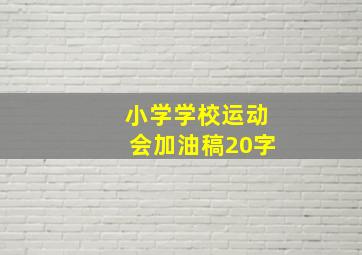 小学学校运动会加油稿20字